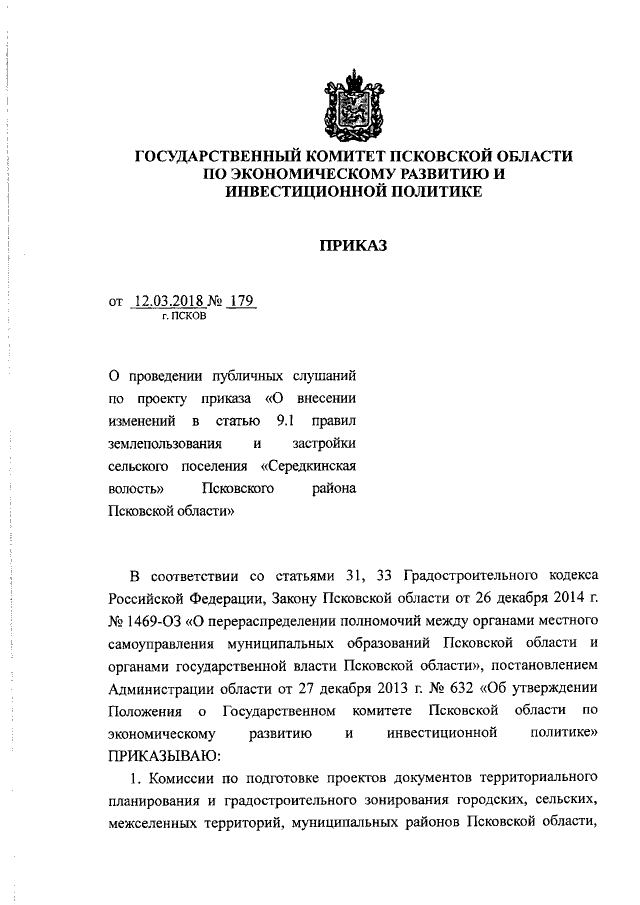 ГОСУДАРСТВЕННЫЙ КОМИТЕТ ПСКОВСКОЙ ОБЛАСТИ ПО ЭКОНОМИЧЕСКОМУ РАЗВИТИЮ И ИНВЕСТИЦИОННОЙ ПОЛИТИКЕ

ПРИКАЗ

от 12.03.2018 № 179
г. ПСКОВ

О проведении публичных слушаний по проекту приказа «О внесении изменений в статью 9.1 правил землепользования и застройки сельского поселения «Середкинская волость» Псковского района Псковской области»

В соответствии со статьями 31, 33 Градостроительного кодекса Российской Федерации, Закону Псковской области от 26 декабря 2014 г. № 1469-ОЗ «О перераспределении полномочий между органами местного самоуправления муниципальных образований Псковской области и органами государственной власти Псковской области», постановлением Администрации области от 27 декабря 2013 г. № 632 «Об утверждении Положения о Государственном комитете Псковской области по экономическому развитию и инвестиционной политике» ПРИКАЗЫВАЮ:

1. Комиссии по подготовке проектов документов территориального планирования и градостроительного зонирования городских, сельских, межселенных территорий, муниципальных районов Псковской области,